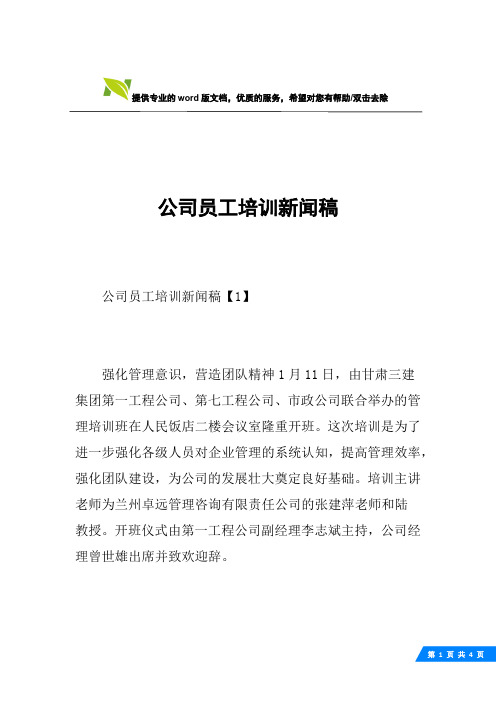 提供专业的word版文档，优质的服务，希望对您有帮助/双击去除

公司员工培训新闻稿

公司员工培训新闻稿【1】

强化管理意识，营造团队精神 1 月 11 日，由甘肃三建集团第一工程公司、第七工程公司、市政公司联合举办的管理培训班在人民饭店二楼会议室隆重开班。这次培训是为了进一步强化各级人员对企业管理的系统认知，提高管理效率，强化团队建设，为公司的发展壮大奠定良好基础。培训主讲老师为兰州卓远管理咨询有限责任公司的张建萍老师和陆教授。开班仪式由第一工程公司副经理李志斌主持，公司经理曾世雄出席并致欢迎辞。

第 1 页 共 4 页